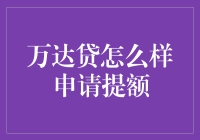 万达贷怎么样
申请提额